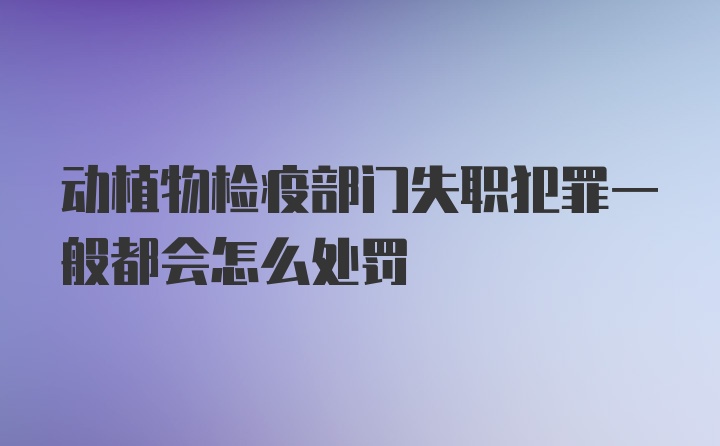 动植物检疫部门失职犯罪一般都会怎么处罚